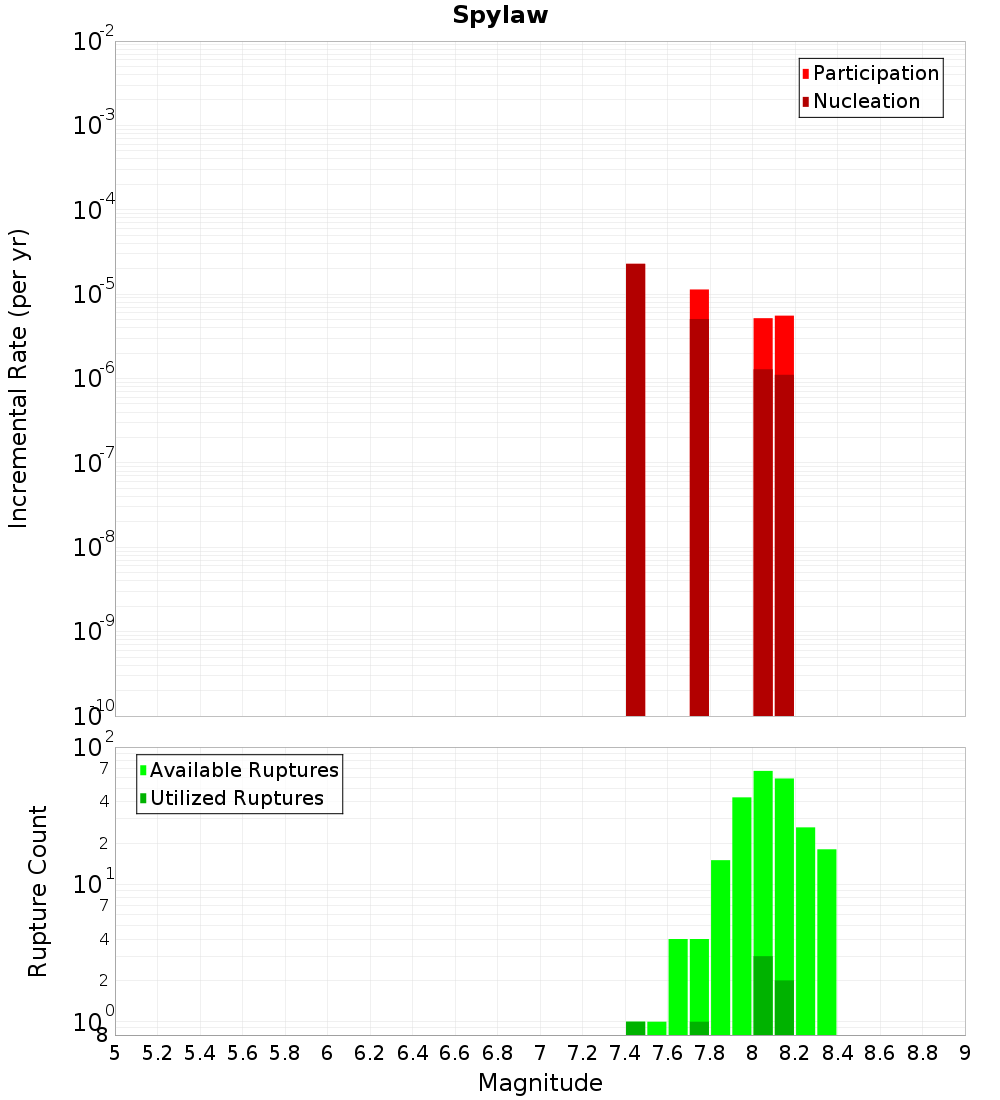 Spylaw

Participation
Nucleation

Incremental Rate (per yr)

$10^{-2}$
$10^{-3}$
$10^{-4}$
$10^{-5}$
$10^{-6}$
$10^{-7}$
$10^{-8}$
$10^{-9}$
$10^{-10}$

Available Ruptures
Utilized Ruptures

Rupture Count

$10^{2}$
7
4
2
$10^{1}$
7
4
2
$10^{0}$
8

5 5.2 5.4 5.6 5.8 6 6.2 6.4 6.6 6.8 7 7.2 7.4 7.6 7.8 8 8.2 8.4 8.6 8.8 9

Magnitude